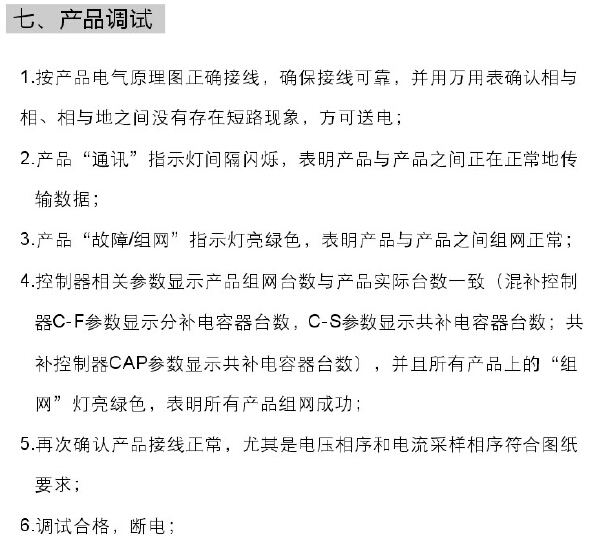 七、产品调试

1.按产品电气原理图正确接线，确保接线可靠，并用万用表确认相与相、相与地之间没有存在短路现象，方可送电；

2.产品“通讯”指示灯间隔闪烁，表明产品与产品之间正在正常地传输数据；

3.产品“故障/组网”指示灯亮绿色，表明产品与产品之间组网正常；

4.控制器相关参数显示产品组网台数与产品实际台数一致（混补控制器C-F参数显示分补电容器台数，C-S参数显示共补电容器台数；共补控制器CAP参数显示共补电容器台数），并且所有产品上的“组网”灯亮绿色，表明所有产品组网成功；

5.再次确认产品接线正常，尤其是电压相序和电流采样相序符合图纸要求；

6.调试合格，断电；